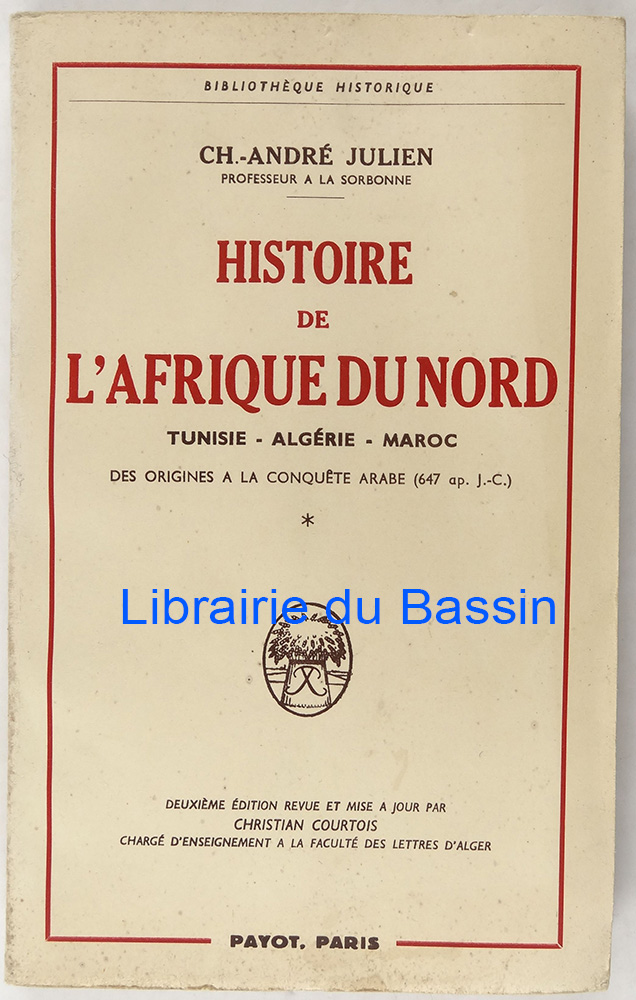 BIBLIOTHÈQUE HISTORIQUE

CH.-ANDRÉ JULIEN
PROFESSEUR A LA SORBONNE

HISTOIRE
DE
L'AFRIQUE DU NORD

TUNISIE - ALGÉRIE - MAROC

DES ORIGINES A LA CONQUÊTE ARABE (647 ap. J.-C.)

*

DEUXIÈME ÉDITION REVUE ET MISE A JOUR PAR
CHRISTIAN COURTOIS
CHARGÉ D'ENSEIGNEMENT A LA FACULTÉ DES LETTRES D'ALGER

PAYOT, PARIS

Librairie du Bassin